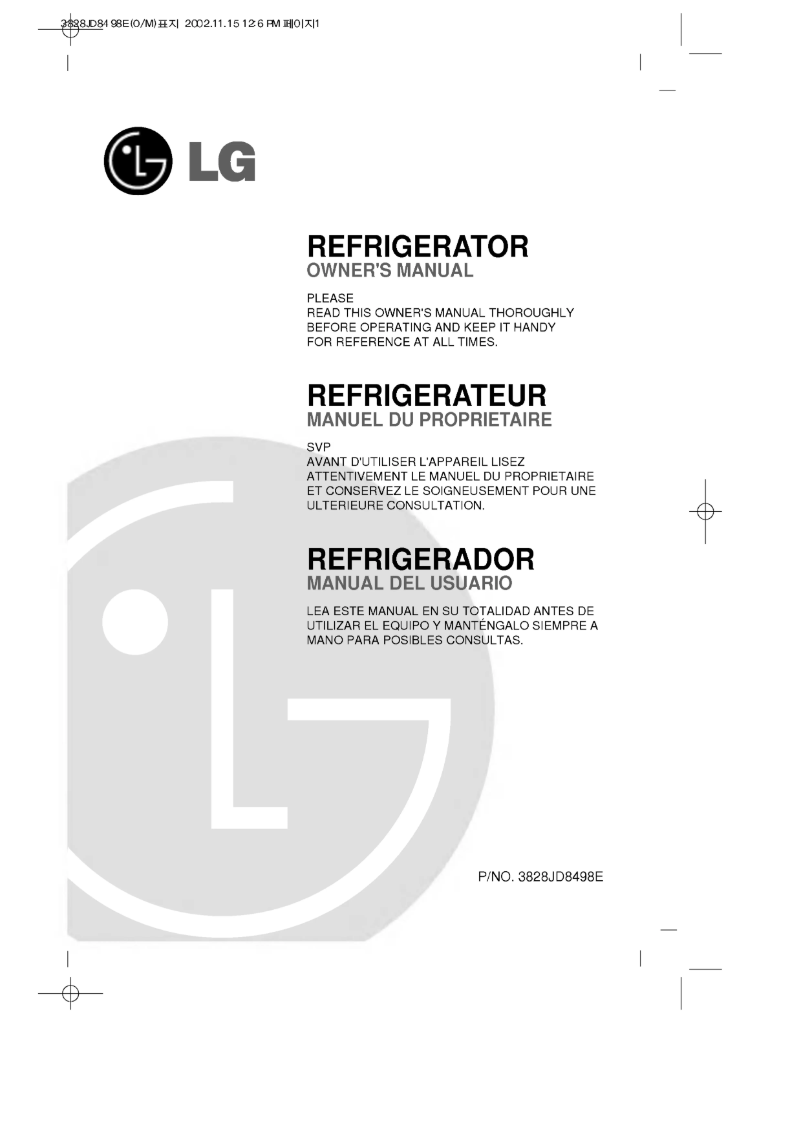 3828JD8498E(O/M)표지 2002.11.15 12:6 PM 페이지1

LG

REFRIGERATOR
OWNER'S MANUAL

PLEASE
READ THIS OWNER'S MANUAL THOROUGHLY BEFORE OPERATING AND KEEP IT HANDY FOR REFERENCE AT ALL TIMES.

REFRIGERATEUR
MANUEL DU PROPRIETAIRE

SVP
AVANT D'UTILISER L'APPAREIL LISEZ ATTENTIVEMENT LE MANUEL DU PROPRIETAIRE ET CONSERVEZ LE SOIGNEUSEMENT POUR UNE ULTERIEURE CONSULTATION.

REFRIGERADOR
MANUAL DEL USUARIO

LEA ESTE MANUAL EN SU TOTALIDAD ANTES DE UTILIZAR EL EQUIPO Y MANTÉNGALO SIEMPRE A MANO PARA POSIBLES CONSULTAS.

P/NO. 3828JD8498E